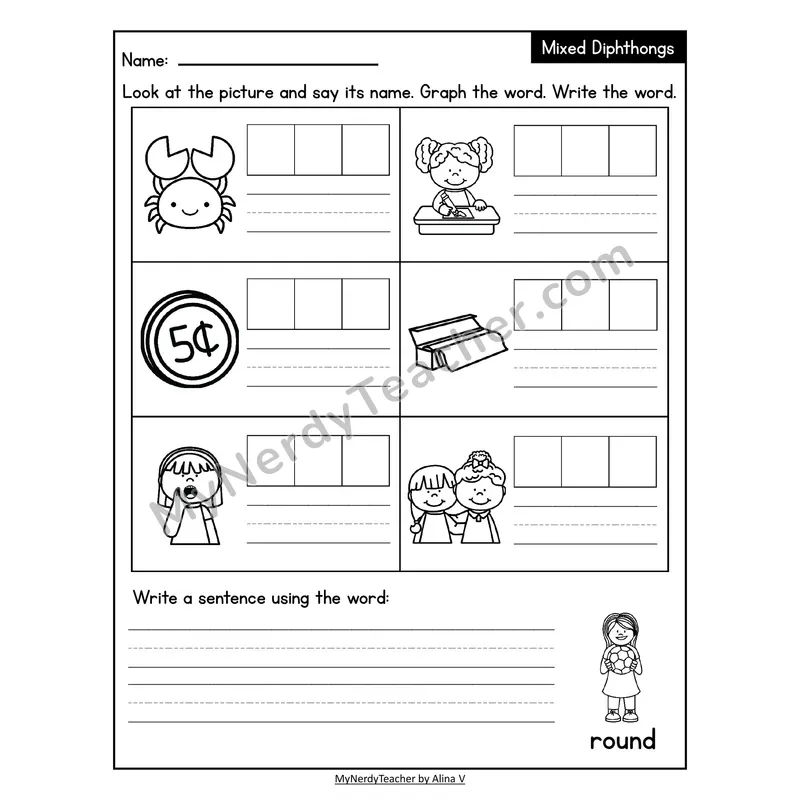 Mixed Diphthongs

Name:

Look at the picture and say its name. Graph the word. Write the word.

5¢

MyNerdyTeacher.com

Write a sentence using the word:

round

MyNerdyTeacher by Alina V